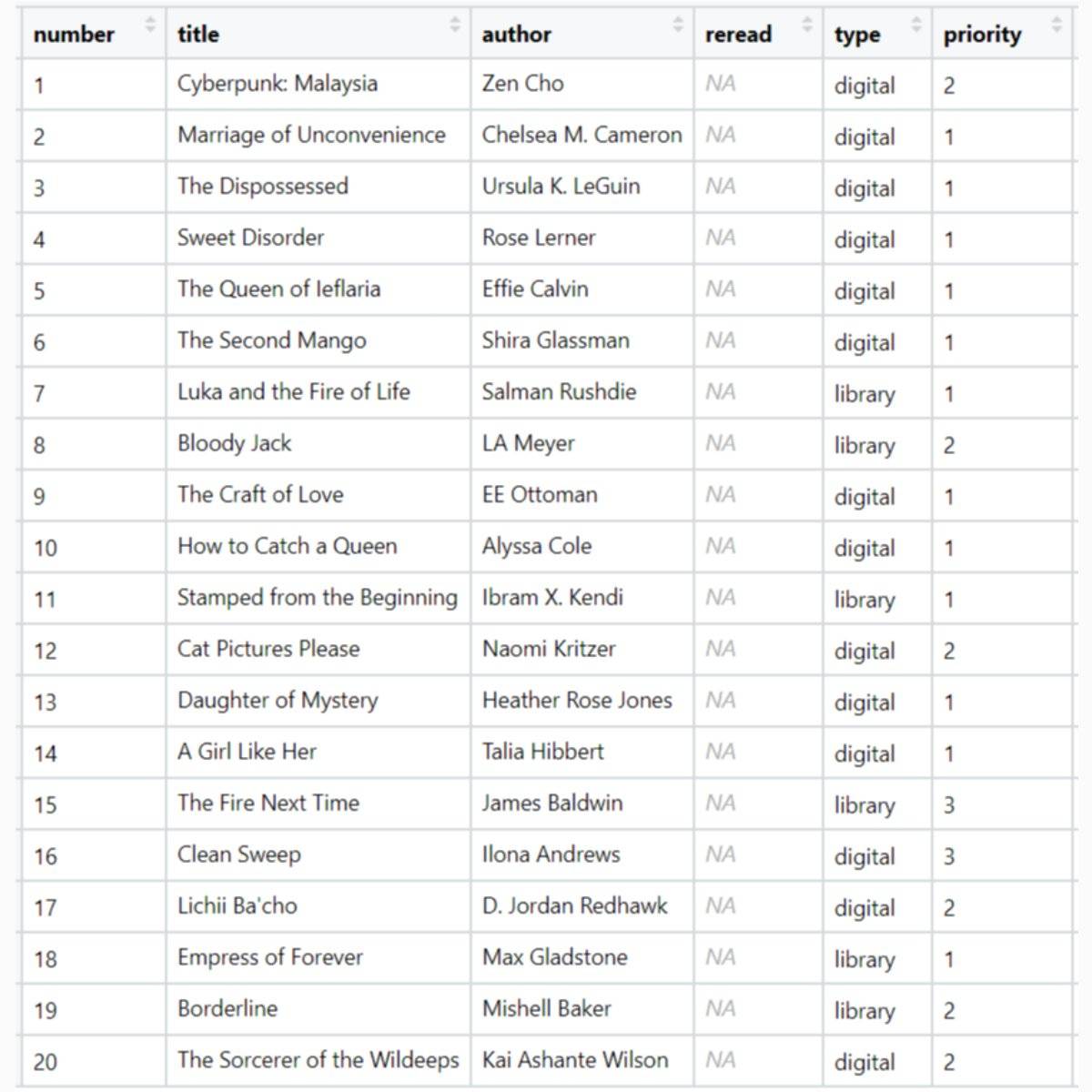 | number | title | author | reread | type | priority |
|---|---|---|---|---|---|
| 1 | Cyberpunk: Malaysia | Zen Cho | NA | digital | 2 |
| 2 | Marriage of Unconvenience | Chelsea M. Cameron | NA | digital | 1 |
| 3 | The Dispossessed | Ursula K. LeGuin | NA | digital | 1 |
| 4 | Sweet Disorder | Rose Lerner | NA | digital | 1 |
| 5 | The Queen of Ieflaria | Effie Calvin | NA | digital | 1 |
| 6 | The Second Mango | Shira Glassman | NA | digital | 1 |
| 7 | Luka and the Fire of Life | Salman Rushdie | NA | library | 1 |
| 8 | Bloody Jack | LA Meyer | NA | library | 2 |
| 9 | The Craft of Love | EE Ottoman | NA | digital | 1 |
| 10 | How to Catch a Queen | Alyssa Cole | NA | digital | 1 |
| 11 | Stamped from the Beginning | Ibram X. Kendi | NA | library | 1 |
| 12 | Cat Pictures Please | Naomi Kritzer | NA | digital | 2 |
| 13 | Daughter of Mystery | Heather Rose Jones | NA | digital | 1 |
| 14 | A Girl Like Her | Talia Hibbert | NA | digital | 1 |
| 15 | The Fire Next Time | James Baldwin | NA | library | 3 |
| 16 | Clean Sweep | Ilona Andrews | NA | digital | 3 |
| 17 | Lichii Ba'cho | D. Jordan Redhawk | NA | digital | 2 |
| 18 | Empress of Forever | Max Gladstone | NA | library | 1 |
| 19 | Borderline | Mishell Baker | NA | library | 2 |
| 20 | The Sorcerer of the Wildeeps | Kai Ashante Wilson | NA | digital | 2 |